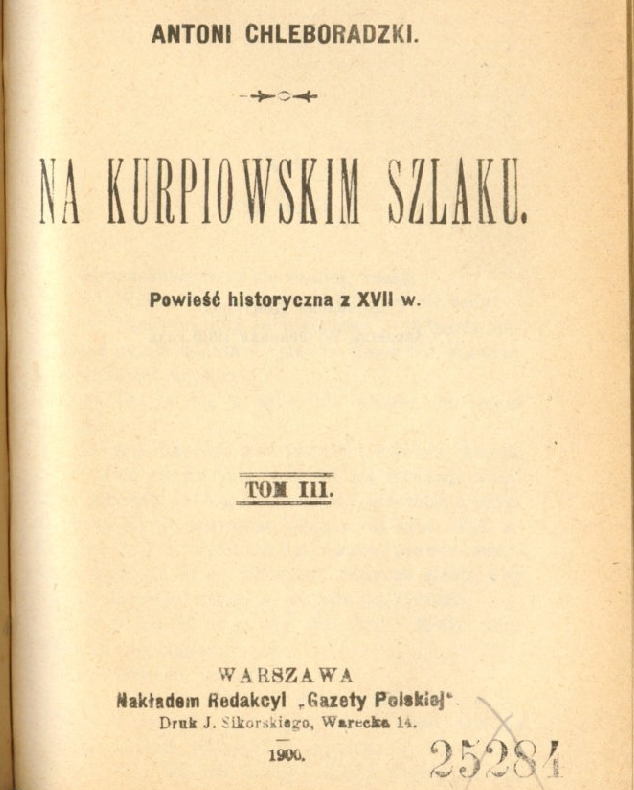 ANTONI CHLEBORADZKI.

NA KURPIOWSKIM SZLAKU.

Powieść historyczna z XVII w.

TOM III.

WARSZAWA
Nakładem Redakcyi „Gazety Polskiej"
Druk J. Sikorskiego, Warecka 14.

1900.

25284